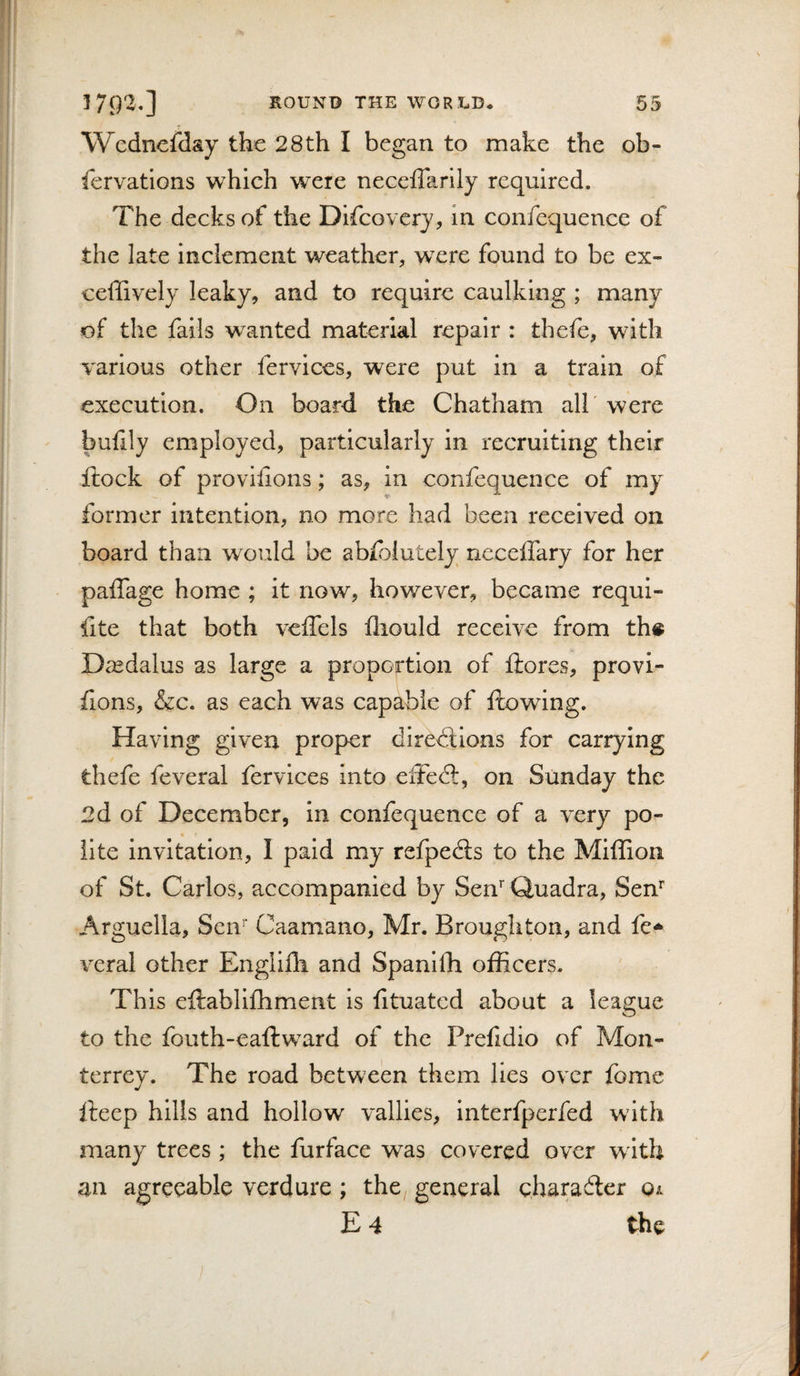 1792.] ROUND THE WORLD. 55

Wednefday the 28th I began to make the obfervations which were neceffarily required. The decks of the Difcovery, in confequence of the late inclement weather, were found to be exceffively leaky, and to require caulking ; many of the fails wanted material repair : thefe, with various other fervices, were put in a train of execution. On board the Chatham all were bufily employed, particularly in recruiting their ftock of provifions; as, in confequence of my former intention, no more had been received on board than would be abfolutely neceffary for her paffage home ; it now, however, became requifite that both veffels fhould receive from the Dædalus as large a proportion of ftores, provifions, &c. as each was capable of ftowing.

Having given proper directions for carrying thefe feveral fervices into effect, on Sunday the 2d of December, in confequence of a very polite invitation, I paid my refpects to the Miffion of St. Carlos, accompanied by Sen$^r$ Quadra, Sen$^r$ Arguella, Sen$^r$ Caamano, Mr. Broughton, and feveral other Englifh and Spanifh officers.

This eftablifhment is fituated about a league to the fouth-eaftward of the Prefidio of Monterrey. The road between them lies over fome fteep hills and hollow vallies, interfperfed with many trees ; the furface was covered over with an agreeable verdure ; the general character of

E 4 the